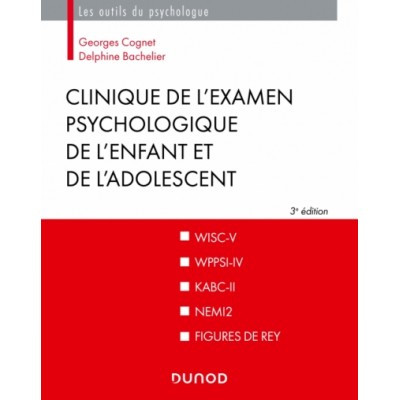 Les outils du psychologue

Georges Cognet
Delphine Bachelier

CLINIQUE DE L'EXAMEN PSYCHOLOGIQUE DE L'ENFANT ET DE L'ADOLESCENT

3e édition

WISC-V
WPPSI-IV
KABC-II
NEMI2
FIGURES DE REY

DUNOD